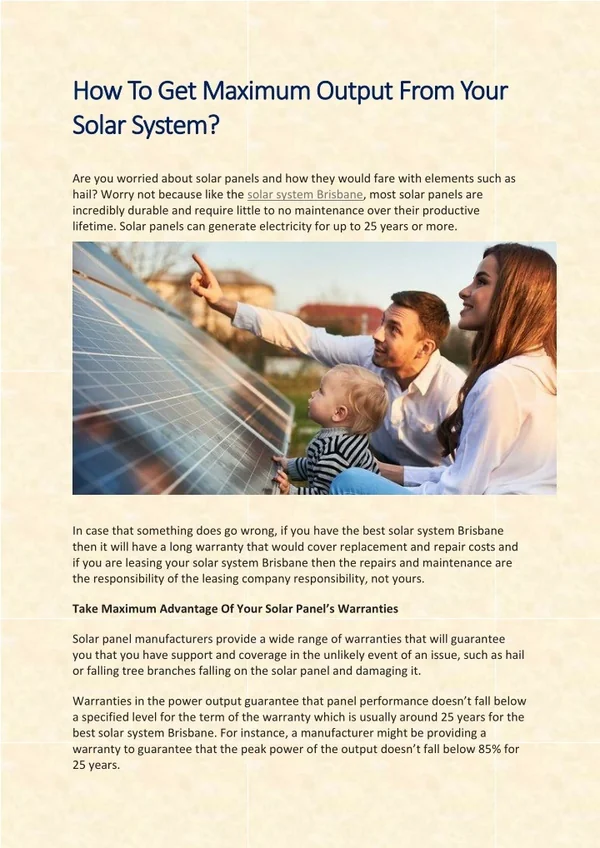 How To Get Maximum Output From Your Solar System?

Are you worried about solar panels and how they would fare with elements such as hail? Worry not because like the solar system Brisbane, most solar panels are incredibly durable and require little to no maintenance over their productive lifetime. Solar panels can generate electricity for up to 25 years or more.

In case that something does go wrong, if you have the best solar system Brisbane then it will have a long warranty that would cover replacement and repair costs and if you are leasing your solar system Brisbane then the repairs and maintenance are the responsibility of the leasing company responsibility, not yours.

Take Maximum Advantage Of Your Solar Panel's Warranties

Solar panel manufacturers provide a wide range of warranties that will guarantee you that you have support and coverage in the unlikely event of an issue, such as hail or falling tree branches falling on the solar panel and damaging it.

Warranties in the power output guarantee that panel performance doesn't fall below a specified level for the term of the warranty which is usually around 25 years for the best solar system Brisbane. For instance, a manufacturer might be providing a warranty to guarantee that the peak power of the output doesn't fall below 85% for 25 years.